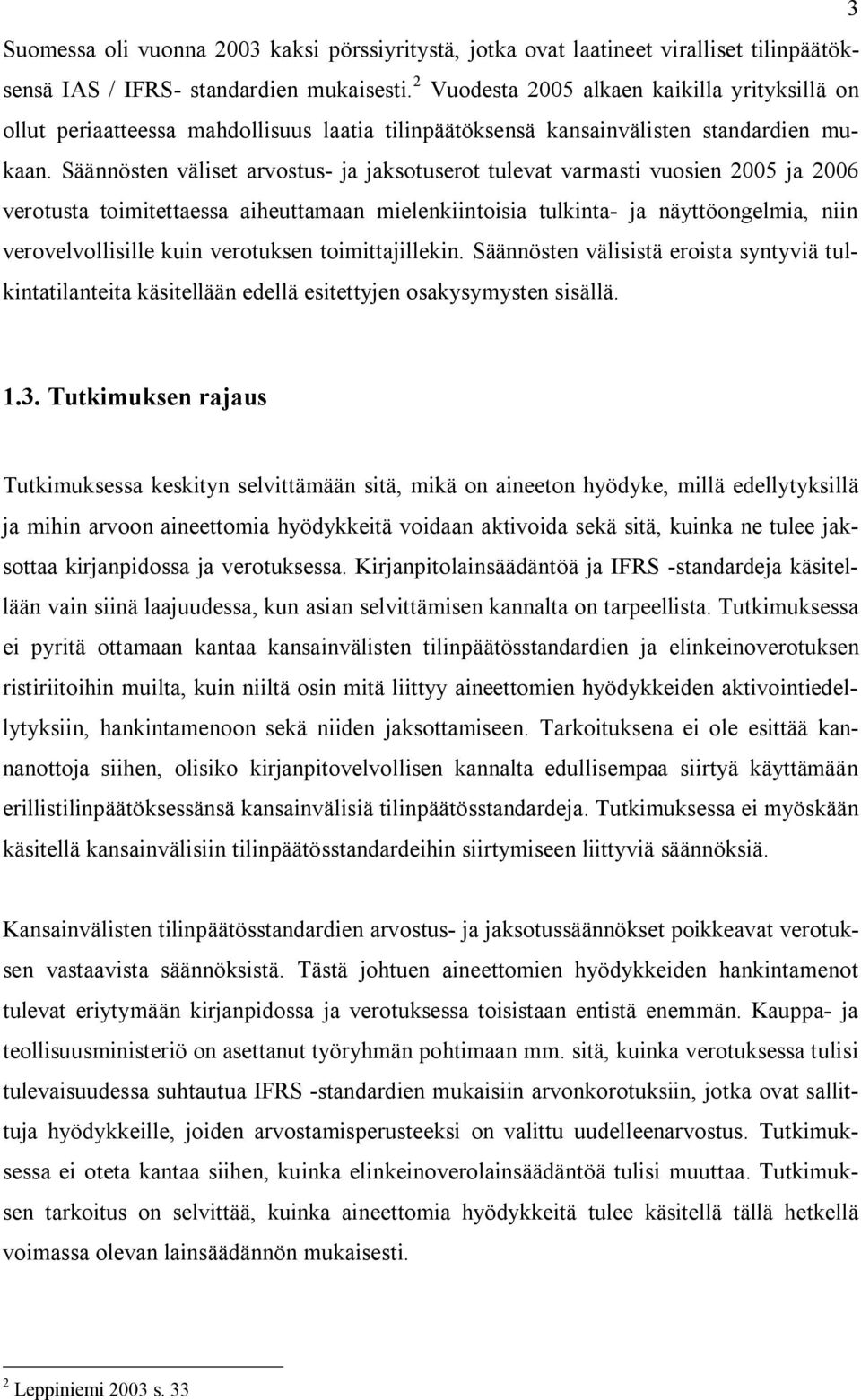 3

Suomessa oli vuonna 2003 kaksi pörssiyritystä, jotka ovat laatineet viralliset tilinpäätöksensä IAS / IFRS- standardien mukaisesti.$^2$ Vuodesta 2005 alkaen kaikilla yrityksillä on ollut periaatteessa mahdollisuus laatia tilinpäätöksensä kansainvälisten standardien mukaan. Säännösten väliset arvostus- ja jaksotuserot tulevat varmasti vuosien 2005 ja 2006 verotusta toimitettaessa aiheuttamaan mielenkiintoisia tulkinta- ja näyttöongelmia, niin verovelvollisille kuin verotuksen toimittajillekin. Säännösten välisistä eroista syntyviä tulkintatilanteita käsitellään edellä esitettyjen osakysymysten sisällä.

1.3. Tutkimuksen rajaus

Tutkimuksessa keskityn selvittämään sitä, mikä on aineeton hyödyke, millä edellytyksillä ja mihin arvoon aineettomia hyödykkeitä voidaan aktivoida sekä sitä, kuinka ne tulee jaksottaa kirjanpidossa ja verotuksessa. Kirjanpitolainsäädäntöä ja IFRS -standardeja käsitellään vain siinä laajuudessa, kun asian selvittämisen kannalta on tarpeellista. Tutkimuksessa ei pyritä ottamaan kantaa kansainvälisten tilinpäätösstandardien ja elinkeinoverotuksen ristiriitoihin muilta, kuin niiltä osin mitä liittyy aineettomien hyödykkeiden aktivointiedellytyksiin, hankintamenoon sekä niiden jaksottamiseen. Tarkoituksena ei ole esittää kannanottoja siihen, olisiko kirjanpitovelvollisen kannalta edullisempaa siirtyä käyttämään erillistilinpäätöksessänsä kansainvälisiä tilinpäätösstandardeja. Tutkimuksessa ei myöskään käsitellä kansainvälisiin tilinpäätösstandardeihin siirtymiseen liittyviä säännöksiä.

Kansainvälisten tilinpäätösstandardien arvostus- ja jaksotussäännökset poikkeavat verotuksen vastaavista säännöksistä. Tästä johtuen aineettomien hyödykkeiden hankintamenot tulevat eriytymään kirjanpidossa ja verotuksessa toisistaan entistä enemmän. Kauppa- ja teollisuusministeriö on asettanut työryhmän pohtimaan mm. sitä, kuinka verotuksessa tulisi tulevaisuudessa suhtautua IFRS -standardien mukaisiin arvonkorotuksiin, jotka ovat sallittuja hyödykkeille, joiden arvostamisperusteeksi on valittu uudelleenarvostus. Tutkimuksessa ei oteta kantaa siihen, kuinka elinkeinoverolainsäädäntöä tulisi muuttaa. Tutkimuksen tarkoitus on selvittää, kuinka aineettomia hyödykkeitä tulee käsitellä tällä hetkellä voimassa olevan lainsäädännön mukaisesti.

$^2$ Leppiniemi 2003 s. 33